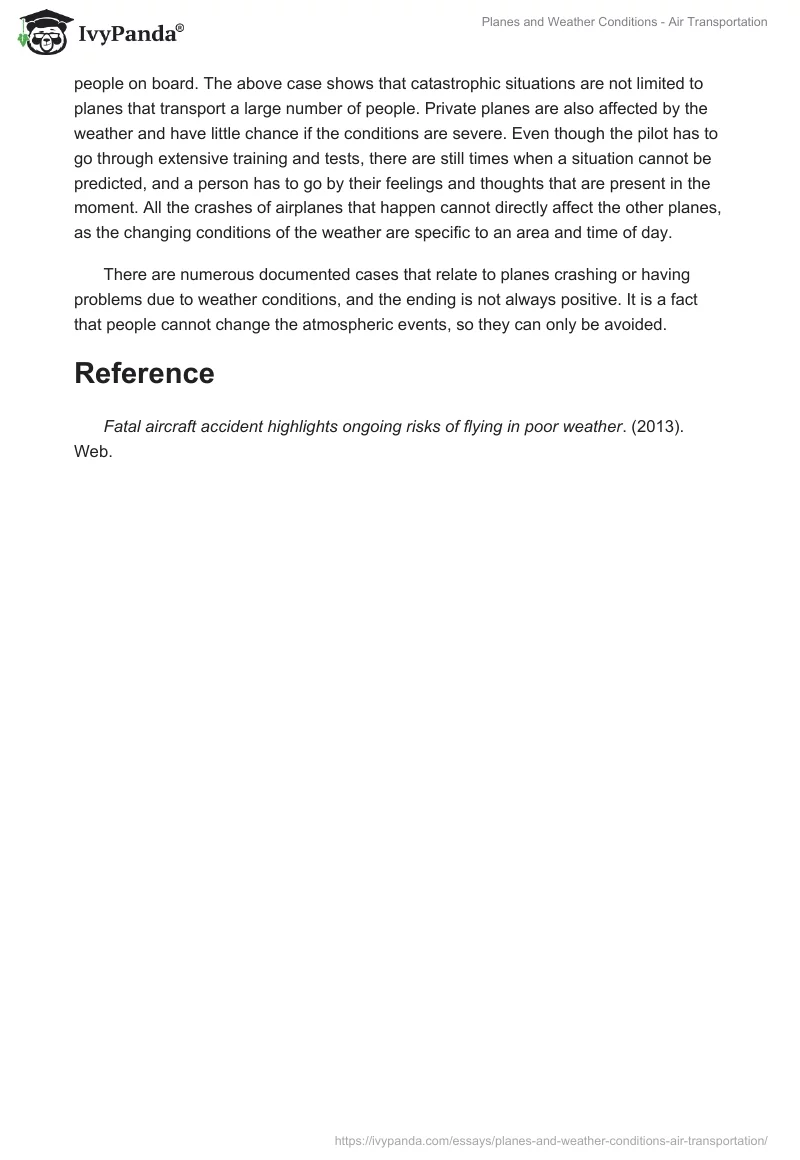 IvyPanda®

Planes and Weather Conditions - Air Transportation

people on board. The above case shows that catastrophic situations are not limited to planes that transport a large number of people. Private planes are also affected by the weather and have little chance if the conditions are severe. Even though the pilot has to go through extensive training and tests, there are still times when a situation cannot be predicted, and a person has to go by their feelings and thoughts that are present in the moment. All the crashes of airplanes that happen cannot directly affect the other planes, as the changing conditions of the weather are specific to an area and time of day.

There are numerous documented cases that relate to planes crashing or having problems due to weather conditions, and the ending is not always positive. It is a fact that people cannot change the atmospheric events, so they can only be avoided.

Reference

Fatal aircraft accident highlights ongoing risks of flying in poor weather. (2013). Web.

https://ivypanda.com/essays/planes-and-weather-conditions-air-transportation/